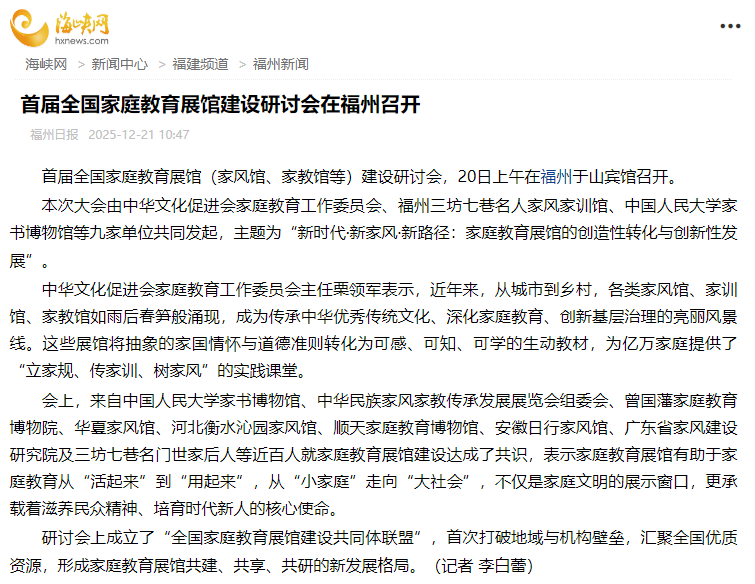 海峡网
hxnews.com

海峡网 > 新闻中心 > 福建频道 > 福州新闻

首届全国家庭教育展馆建设研讨会在福州召开

福州日报 2025-12-21 10:47

首届全国家庭教育展馆（家风馆、家教馆等）建设研讨会，20日上午在福州于山宾馆召开。

本次大会由中华文化促进会家庭教育工作委员会、福州三坊七巷名人家风家训馆、中国人民大学家书博物馆等九家单位共同发起，主题为“新时代·新家风·新路径：家庭教育展馆的创造性转化与创新性发展”。

中华文化促进会家庭教育工作委员会主任栗领军表示，近年来，从城市到乡村，各类家风馆、家训馆、家教馆如雨后春笋般涌现，成为传承中华优秀传统文化、深化家庭教育、创新基层治理的亮丽风景线。这些展馆将抽象的家国情怀与道德准则转化为可感、可知、可学的生动教材，为亿万家庭提供了“立家规、传家训、树家风”的实践课堂。

会上，来自中国人民大学家书博物馆、中华民族家风家教传承发展展览会组委会、曾国藩家庭教育博物院、华夏家风馆、河北衡水沁园家风馆、顺天家庭教育博物馆、安徽日行家风馆、广东省家风建设研究院及三坊七巷名门世家后人等近百人就家庭教育展馆建设达成了共识，表示家庭教育展馆有助于家庭教育从“活起来”到“用起来”，从“小家庭”走向“大社会”，不仅是家庭文明的展示窗口，更承载着滋养民众精神、培育时代新人的核心使命。

研讨会上成立了“全国家庭教育展馆建设共同体联盟”，首次打破地域与机构壁垒，汇聚全国优质资源，形成家庭教育展馆共建、共享、共研的新发展格局。（记者 李白蕾）